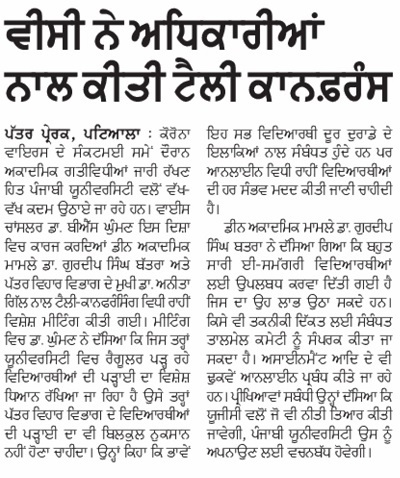 ਵੀਸੀ ਨੇ ਅਧਿਕਾਰੀਆਂ ਨਾਲ ਕੀਤੀ ਟੈਲੀ ਕਾਨਫ਼ਰੰਸ

ਪੱਤਰ ਪ੍ਰੇਰਕ, ਪਟਿਆਲਾ : ਕੋਰੋਨਾ ਵਾਇਰਸ ਦੇ ਸੰਕਟਮਈ ਸਮੇਂ ਦੌਰਾਨ ਅਕਾਦਮਿਕ ਗਤੀਵਿਧੀਆਂ ਜਾਰੀ ਰੱਖਣ ਹਿਤ ਪੰਜਾਬੀ ਯੂਨੀਵਰਸਿਟੀ ਵਲੋਂ ਵੱਖ-ਵੱਖ ਕਦਮ ਉਠਾਏ ਜਾ ਰਹੇ ਹਨ। ਵਾਈਸ ਚਾਂਸਲਰ ਡਾ. ਬੀਐੱਸ ਘੁੰਮਣ ਇਸ ਦਿਸ਼ਾ ਵਿਚ ਕਾਰਜ ਕਰਦਿਆਂ ਡੀਨ ਅਕਾਦਮਿਕ ਮਾਮਲੇ ਡਾ. ਗੁਰਦੀਪ ਸਿੰਘ ਬੱਤਰਾ ਅਤੇ ਪੱਤਰ ਵਿਹਾਰ ਵਿਭਾਗ ਦੇ ਮੁਖੀ ਡਾ. ਅਨੀਤਾ ਗਿੱਲ ਨਾਲ ਟੈਲੀ-ਕਾਨਫਰੰਸਿੰਗ ਵਿਧੀ ਰਾਹੀਂ ਵਿਸ਼ੇਸ਼ ਮੀਟਿੰਗ ਕੀਤੀ ਗਈ। ਮੀਟਿੰਗ ਵਿਚ ਡਾ. ਘੁੰਮਣ ਨੇ ਦੱਸਿਆ ਕਿ ਜਿਸ ਤਰ੍ਹਾਂ ਯੂਨੀਵਰਸਿਟੀ ਵਿਚ ਰੈਗੂਲਰ ਪੜ੍ਹ ਰਹੇ ਵਿਦਿਆਰਥੀਆਂ ਦੀ ਪੜ੍ਹਾਈ ਦਾ ਵਿਸ਼ੇਸ਼ ਧਿਆਨ ਰੱਖਿਆ ਜਾ ਰਿਹਾ ਹੈ ਉਸੇ ਤਰ੍ਹਾਂ ਪੱਤਰ ਵਿਹਾਰ ਵਿਭਾਗ ਦੇ ਵਿਦਿਆਰਥੀਆਂ ਦੀ ਪੜ੍ਹਾਈ ਦਾ ਵੀ ਬਿਲਕੁਲ ਨੁਕਸਾਨ ਨਹੀਂ ਹੋਣਾ ਚਾਹੀਦਾ। ਉਨ੍ਹਾਂ ਕਿਹਾ ਕਿ ਭਾਵੇਂ ਇਹ ਸਭ ਵਿਦਿਆਰਥੀ ਦੂਰ ਦੁਰਾਡੇ ਦੇ ਇਲਾਕਿਆਂ ਨਾਲ ਸੰਬੰਧਤ ਹੁੰਦੇ ਹਨ ਪਰ ਆਨਲਾਈਨ ਵਿਧੀ ਰਾਹੀਂ ਵਿਦਿਆਰਥੀਆਂ ਦੀ ਹਰ ਸੰਭਵ ਮਦਦ ਕੀਤੀ ਜਾਣੀ ਚਾਹੀਦੀ ਹੈ।

ਡੀਨ ਅਕਾਦਮਿਕ ਮਾਮਲੇ ਡਾ. ਗੁਰਦੀਪ ਸਿੰਘ ਬਤਰਾ ਨੇ ਦੱਸਿਆ ਗਿਆ ਕਿ ਬਹੁਤ ਸਾਰੀ ਈ-ਸਮੱਗਰੀ ਵਿਦਿਆਰਥੀਆਂ ਲਈ ਉਪਲਬਧ ਕਰਵਾ ਦਿੱਤੀ ਗਈ ਹੈ ਜਿਸ ਦਾ ਉਹ ਲਾਭ ਉਠਾ ਸਕਦੇ ਹਨ। ਕਿਸੇ ਵੀ ਤਕਨੀਕੀ ਦਿੱਕਤ ਲਈ ਸੰਬੰਧਤ ਤਾਲਮੇਲ ਕਮੇਟੀ ਨੂੰ ਸੰਪਰਕ ਕੀਤਾ ਜਾ ਸਕਦਾ ਹੈ। ਅਸਾਈਨਮੈਂਟ ਆਦਿ ਦੇ ਵੀ ਢੁਕਵੇਂ ਆਨਲਾਈਨ ਪ੍ਰਬੰਧ ਕੀਤੇ ਜਾ ਰਹੇ ਹਨ। ਪ੍ਰੀਖਿਆਵਾਂ ਸਬੰਧੀ ਉਨ੍ਹਾਂ ਦੱਸਿਆ ਕਿ ਯੂਜੀਸੀ ਵਲੋਂ ਜੋ ਵੀ ਨੀਤੀ ਤਿਆਰ ਕੀਤੀ ਜਾਵੇਗੀ, ਪੰਜਾਬੀ ਯੂਨੀਵਰਸਿਟੀ ਉਸ ਨੂੰ ਅਪਨਾਉਣ ਲਈ ਵਚਨਬੱਧ ਹੋਵੇਗੀ।